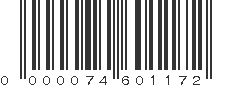 0 000074 601172